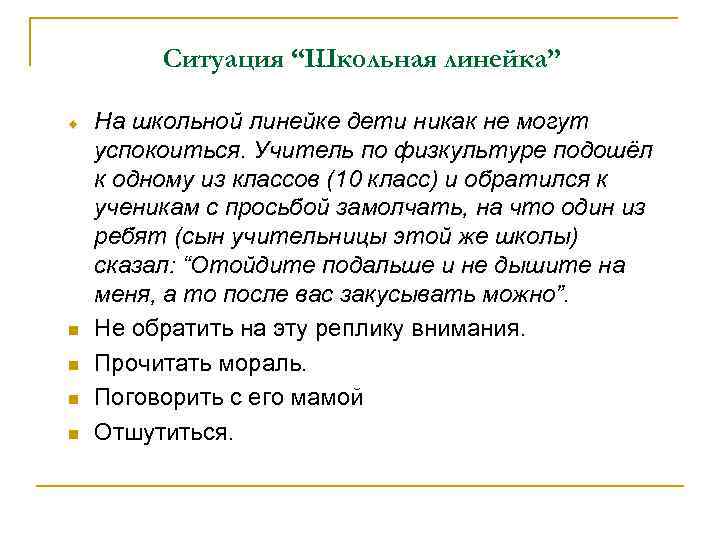 Ситуация “Школьная линейка”

На школьной линейке дети никак не могут успокоиться. Учитель по физкультуре подошёл к одному из классов (10 класс) и обратился к ученикам с просьбой замолчать, на что один из ребят (сын учительницы этой же школы) сказал: “Отойдите подальше и не дышите на меня, а то после вас закусывать можно”.

Не обратить на эту реплику внимания.

Прочитать мораль.

Поговорить с его мамой

Отшутиться.